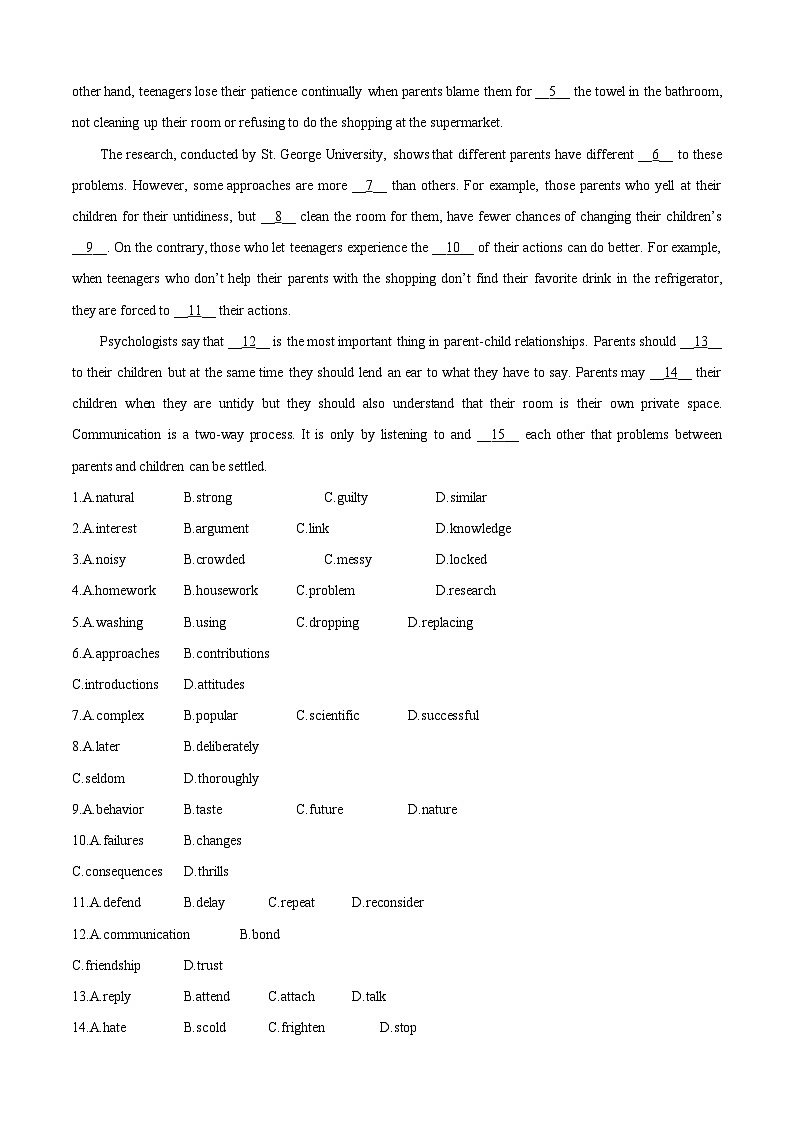 other hand, teenagers lose their patience continually when parents blame them for __5__ the towel in the bathroom, not cleaning up their room or refusing to do the shopping at the supermarket.

The research, conducted by St. George University, shows that different parents have different __6__ to these problems. However, some approaches are more __7__ than others. For example, those parents who yell at their children for their untidiness, but __8__ clean the room for them, have fewer chances of changing their children's __9__. On the contrary, those who let teenagers experience the __10__ of their actions can do better. For example, when teenagers who don't help their parents with the shopping don't find their favorite drink in the refrigerator, they are forced to __11__ their actions.

Psychologists say that __12__ is the most important thing in parent-child relationships. Parents should __13__ to their children but at the same time they should lend an ear to what they have to say. Parents may __14__ their children when they are untidy but they should also understand that their room is their own private space. Communication is a two-way process. It is only by listening to and __15__ each other that problems between parents and children can be settled.

1.A.natural B.strong C.guilty D.similar

2.A.interest B.argument C.link D.knowledge

3.A.noisy B.crowded C.messy D.locked

4.A.homework B.housework C.problem D.research

5.A.washing B.using C.dropping D.replacing

6.A.approaches B.contributions

C.introductions D.attitudes

7.A.complex B.popular C.scientific D.successful

8.A.later B.deliberately

C.seldom D.thoroughly

9.A.behavior B.taste C.future D.nature

10.A.failures B.changes

C.consequences D.thrills

11.A.defend B.delay C.repeat D.reconsider

12.A.communication B.bond

C.friendship D.trust

13.A.reply B.attend C.attach D.talk

14.A.hate B.scold C.frighten D.stop